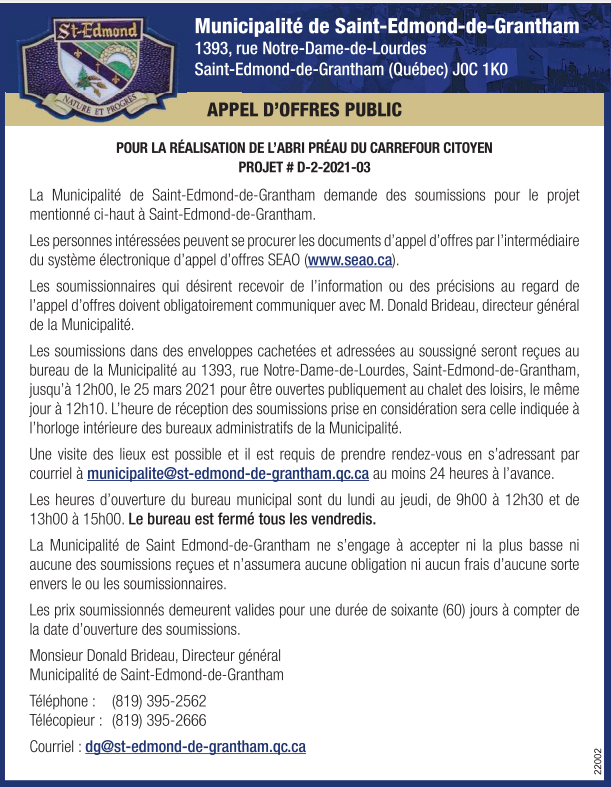 St-Edmond
NATURE ET PROCHES

Municipalité de Saint-Edmond-de-Grantham
1393, rue Notre-Dame-de-Lourdes
Saint-Edmond-de-Grantham (Québec) J0C 1K0

APPEL D'OFFRES PUBLIC

POUR LA RÉALISATION DE L'ABRI PRÉAU DU CARREFOUR CITOYEN
PROJET # D-2-2021-03

La Municipalité de Saint-Edmond-de-Grantham demande des soumissions pour le projet mentionné ci-haut à Saint-Edmond-de-Grantham.

Les personnes intéressées peuvent se procurer les documents d'appel d'offres par l'intermédiaire du système électronique d'appel d'offres SEAO (www.seao.ca).

Les soumissionnaires qui désirent recevoir de l'information ou des précisions au regard de l'appel d'offres doivent obligatoirement communiquer avec M. Donald Brideau, directeur général de la Municipalité.

Les soumissions dans des enveloppes cachetées et adressées au soussigné seront reçues au bureau de la Municipalité au 1393, rue Notre-Dame-de-Lourdes, Saint-Edmond-de-Grantham, jusqu'à 12h00, le 25 mars 2021 pour être ouvertes publiquement au chalet des loisirs, le même jour à 12h10. L'heure de réception des soumissions prise en considération sera celle indiquée à l'horloge intérieure des bureaux administratifs de la Municipalité.

Une visite des lieux est possible et il est requis de prendre rendez-vous en s'adressant par courriel à municipalite@st-edmond-de-grantham.qc.ca au moins 24 heures à l'avance.

Les heures d'ouverture du bureau municipal sont du lundi au jeudi, de 9h00 à 12h30 et de 13h00 à 15h00. Le bureau est fermé tous les vendredis.

La Municipalité de Saint Edmond-de-Grantham ne s'engage à accepter ni la plus basse ni aucune des soumissions reçues et n'assumera aucune obligation ni aucun frais d'aucune sorte envers le ou les soumissionnaires.

Les prix soumissionnés demeurent valides pour une durée de soixante (60) jours à compter de la date d'ouverture des soumissions.

Monsieur Donald Brideau, Directeur général
Municipalité de Saint-Edmond-de-Grantham

Téléphone : (819) 395-2562
Télécopieur : (819) 395-2666

Courriel : dg@st-edmond-de-grantham.qc.ca

22002